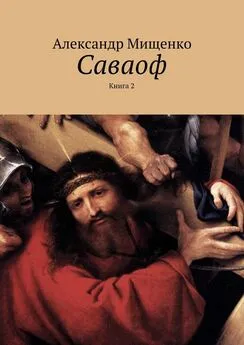 Александр Мищенко
Саваоф
Книга 2